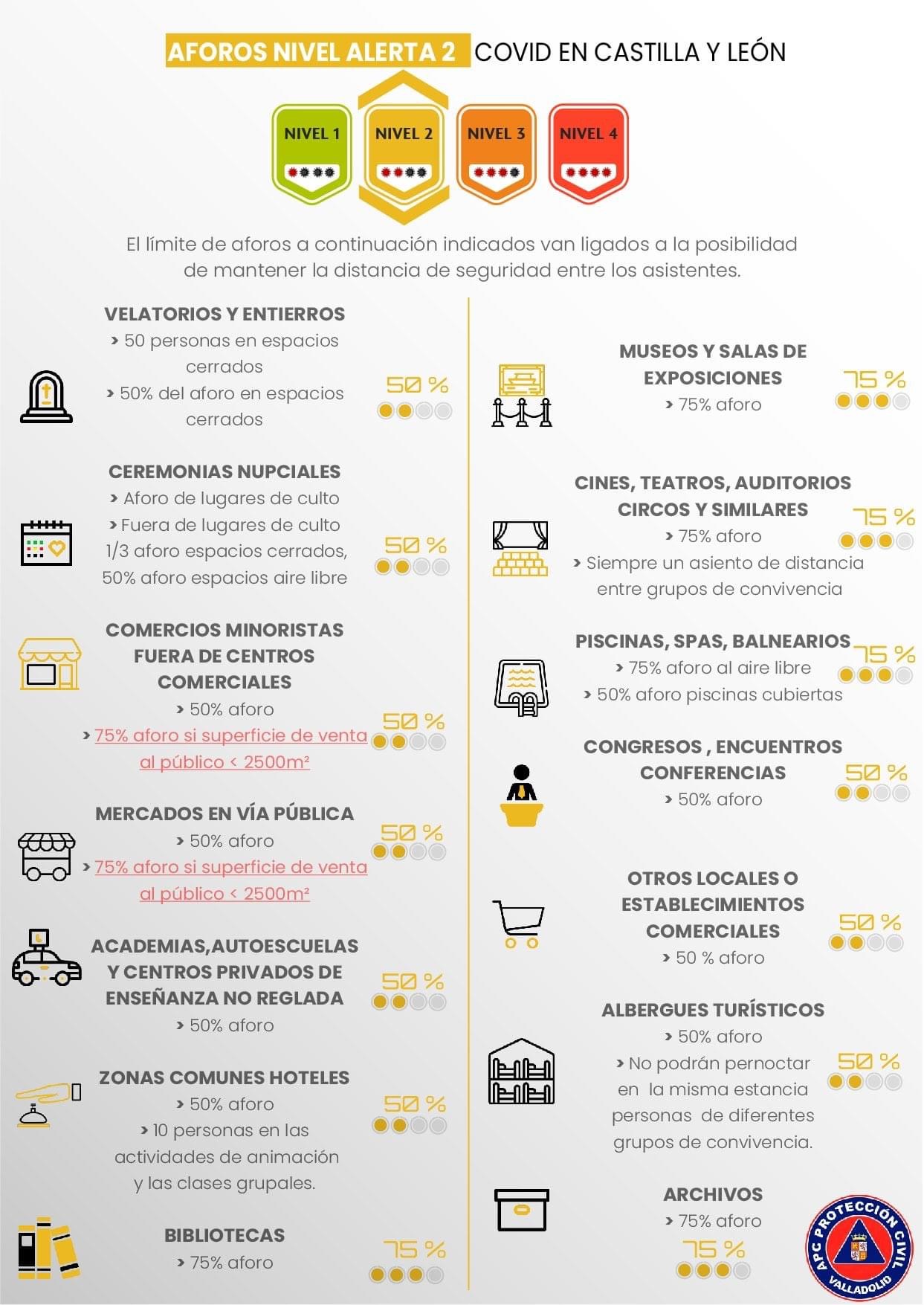 AFOROS NIVEL ALERTA 2 COVID EN CASTILLA Y LEÓN

NIVEL 1 NIVEL 2 NIVEL 3 NIVEL 4

El límite de aforos a continuación indicados van ligados a la posibilidad de mantener la distancia de seguridad entre los asistentes.

VELATORIOS Y ENTIERROS
› 50 personas en espacios cerrados
› 50% del aforo en espacios cerrados
50 %

CEREMONIAS NUPCIALES
› Aforo de lugares de culto
› Fuera de lugares de culto 1/3 aforo espacios cerrados, 50% aforo espacios aire libre
50 %

COMERCIOS MINORISTAS FUERA DE CENTROS COMERCIALES
› 50% aforo
› 75% aforo si superficie de venta al público < 2500m²
50 %

MERCADOS EN VÍA PÚBLICA
› 50% aforo
› 75% aforo si superficie de venta al público < 2500m²
50 %

ACADEMIAS,AUTOESCUELAS Y CENTROS PRIVADOS DE ENSEÑANZA NO REGLADA
› 50% aforo
50 %

ZONAS COMUNES HOTELES
› 50% aforo
› 10 personas en las actividades de animación y las clases grupales.
50 %

BIBLIOTECAS
› 75% aforo
75 %

MUSEOS Y SALAS DE EXPOSICIONES
› 75% aforo
75 %

CINES, TEATROS, AUDITORIOS CIRCOS Y SIMILARES
› 75% aforo
› Siempre un asiento de distancia entre grupos de convivencia
75 %

PISCINAS, SPAS, BALNEARIOS
› 75% aforo al aire libre
› 50% aforo piscinas cubiertas
75 %

CONGRESOS , ENCUENTROS CONFERENCIAS
› 50% aforo
50 %

OTROS LOCALES O ESTABLECIMIENTOS COMERCIALES
› 50 % aforo
50 %

ALBERGUES TURÍSTICOS
› 50% aforo
› No podrán pernoctar en la misma estancia personas de diferentes grupos de convivencia.
50 %

ARCHIVOS
› 75% aforo
75 %

APC PROTECCIÓN CIVIL VALLADOLID